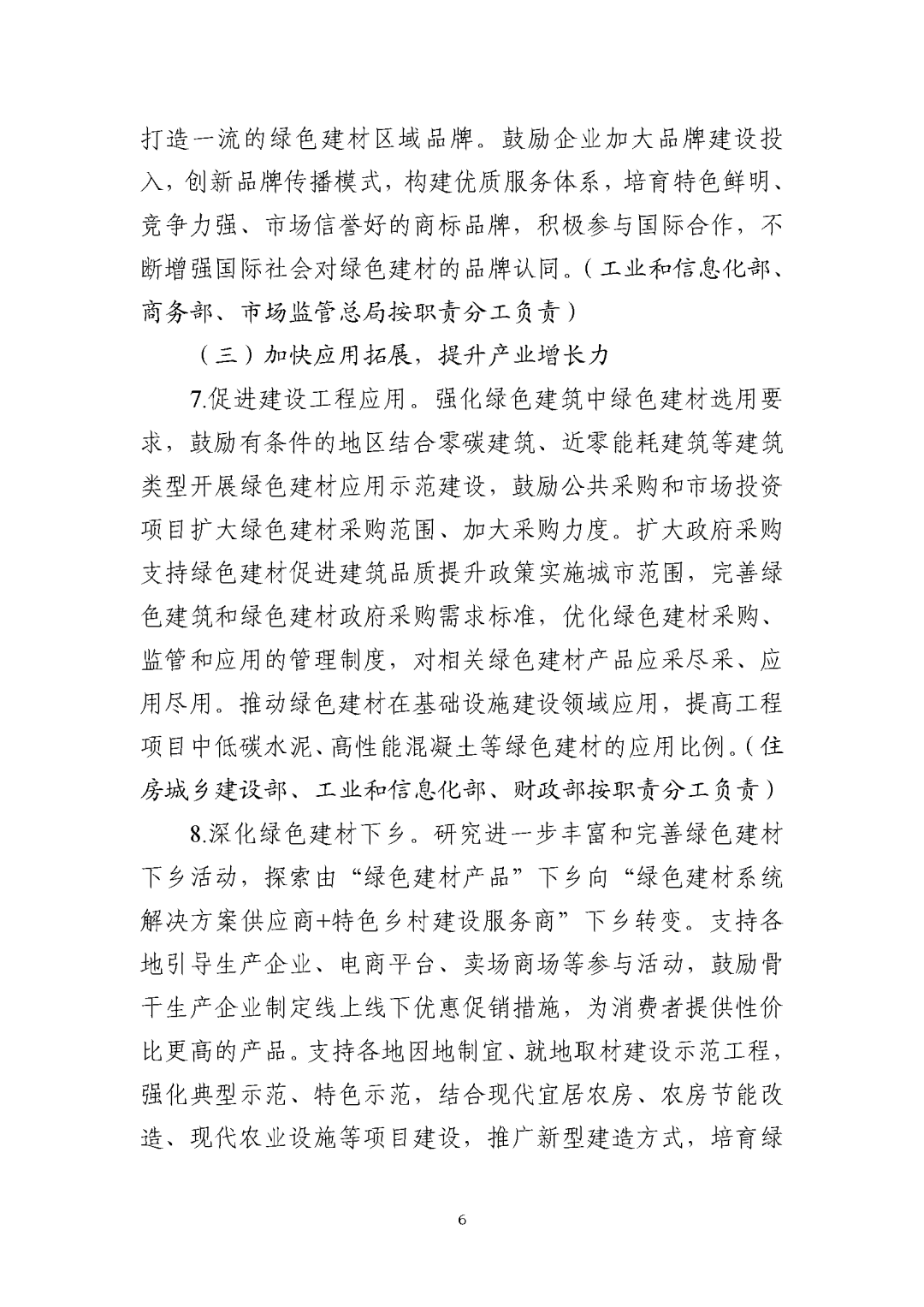 打造一流的绿色建材区域品牌。鼓励企业加大品牌建设投入，创新品牌传播模式，构建优质服务体系，培育特色鲜明、竞争力强、市场信誉好的商标品牌，积极参与国际合作，不断增强国际社会对绿色建材的品牌认同。（工业和信息化部、商务部、市场监管总局按职责分工负责）

（三）加快应用拓展，提升产业增长力

7.促进建设工程应用。强化绿色建筑中绿色建材选用要求，鼓励有条件的地区结合零碳建筑、近零能耗建筑等建筑类型开展绿色建材应用示范建设，鼓励公共采购和市场投资项目扩大绿色建材采购范围、加大采购力度。扩大政府采购支持绿色建材促进建筑品质提升政策实施城市范围，完善绿色建筑和绿色建材政府采购需求标准，优化绿色建材采购、监管和应用的管理制度，对相关绿色建材产品应采尽采、应用尽用。推动绿色建材在基础设施建设领域应用，提高工程项目中低碳水泥、高性能混凝土等绿色建材的应用比例。（住房城乡建设部、工业和信息化部、财政部按职责分工负责）

8.深化绿色建材下乡。研究进一步丰富和完善绿色建材下乡活动，探索由“绿色建材产品”下乡向“绿色建材系统解决方案供应商+特色乡村建设服务商”下乡转变。支持各地引导生产企业、电商平台、卖场商场等参与活动，鼓励骨干生产企业制定线上线下优惠促销措施，为消费者提供性价比更高的产品。支持各地因地制宜、就地取材建设示范工程，强化典型示范、特色示范，结合现代宜居农房、农房节能改造、现代农业设施等项目建设，推广新型建造方式，培育绿

6